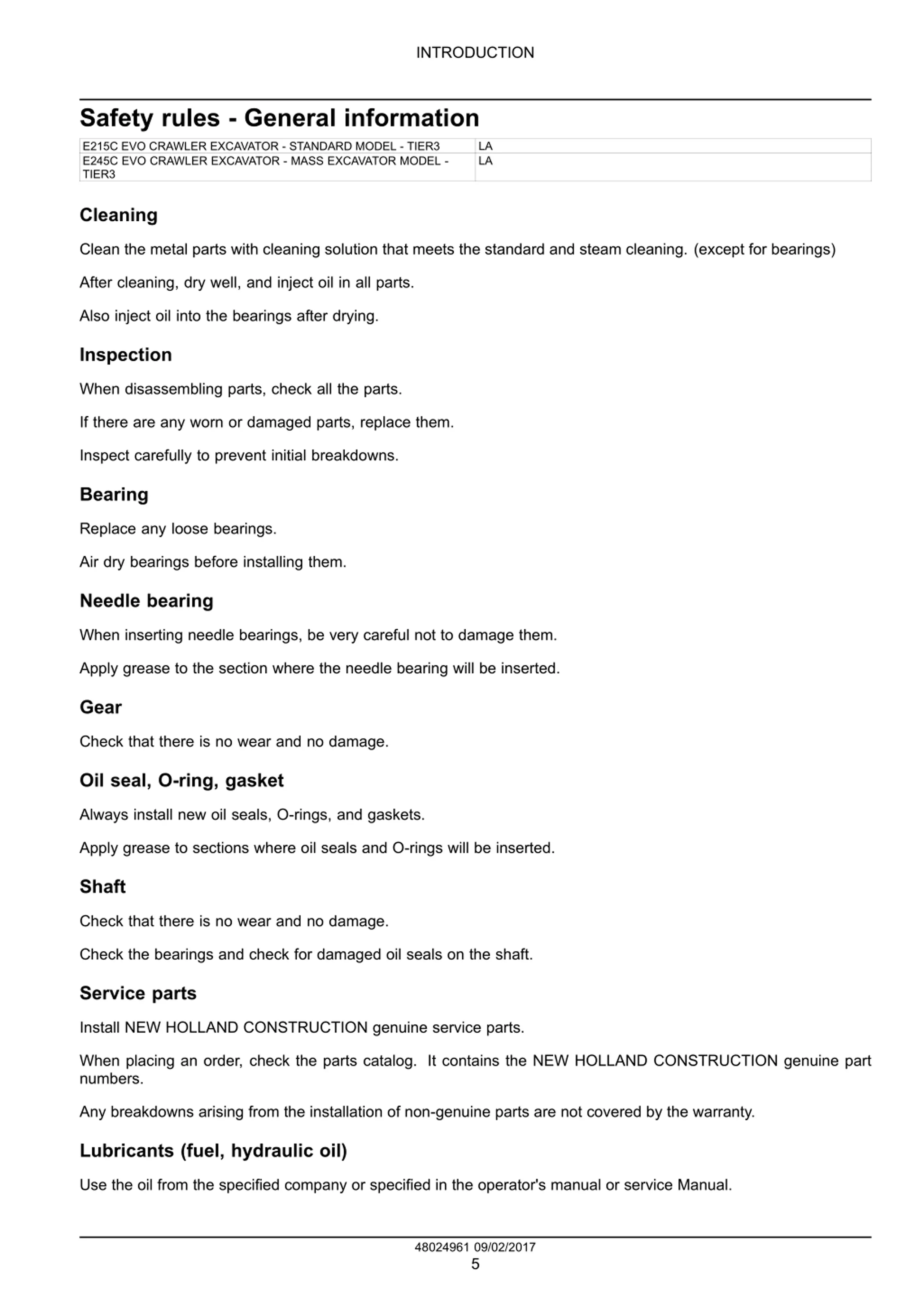 INTRODUCTION

Safety rules - General information

| E215C EVO CRAWLER EXCAVATOR - STANDARD MODEL - TIER3 | LA |
|---|---|
| E245C EVO CRAWLER EXCAVATOR - MASS EXCAVATOR MODEL - TIER3 | LA |

Cleaning

Clean the metal parts with cleaning solution that meets the standard and steam cleaning. (except for bearings)

After cleaning, dry well, and inject oil in all parts.

Also inject oil into the bearings after drying.

Inspection

When disassembling parts, check all the parts.

If there are any worn or damaged parts, replace them.

Inspect carefully to prevent initial breakdowns.

Bearing

Replace any loose bearings.

Air dry bearings before installing them.

Needle bearing

When inserting needle bearings, be very careful not to damage them.

Apply grease to the section where the needle bearing will be inserted.

Gear

Check that there is no wear and no damage.

Oil seal, O-ring, gasket

Always install new oil seals, O-rings, and gaskets.

Apply grease to sections where oil seals and O-rings will be inserted.

Shaft

Check that there is no wear and no damage.

Check the bearings and check for damaged oil seals on the shaft.

Service parts

Install NEW HOLLAND CONSTRUCTION genuine service parts.

When placing an order, check the parts catalog. It contains the NEW HOLLAND CONSTRUCTION genuine part numbers.

Any breakdowns arising from the installation of non-genuine parts are not covered by the warranty.

Lubricants (fuel, hydraulic oil)

Use the oil from the specified company or specified in the operator's manual or service Manual.

48024961 09/02/2017
5